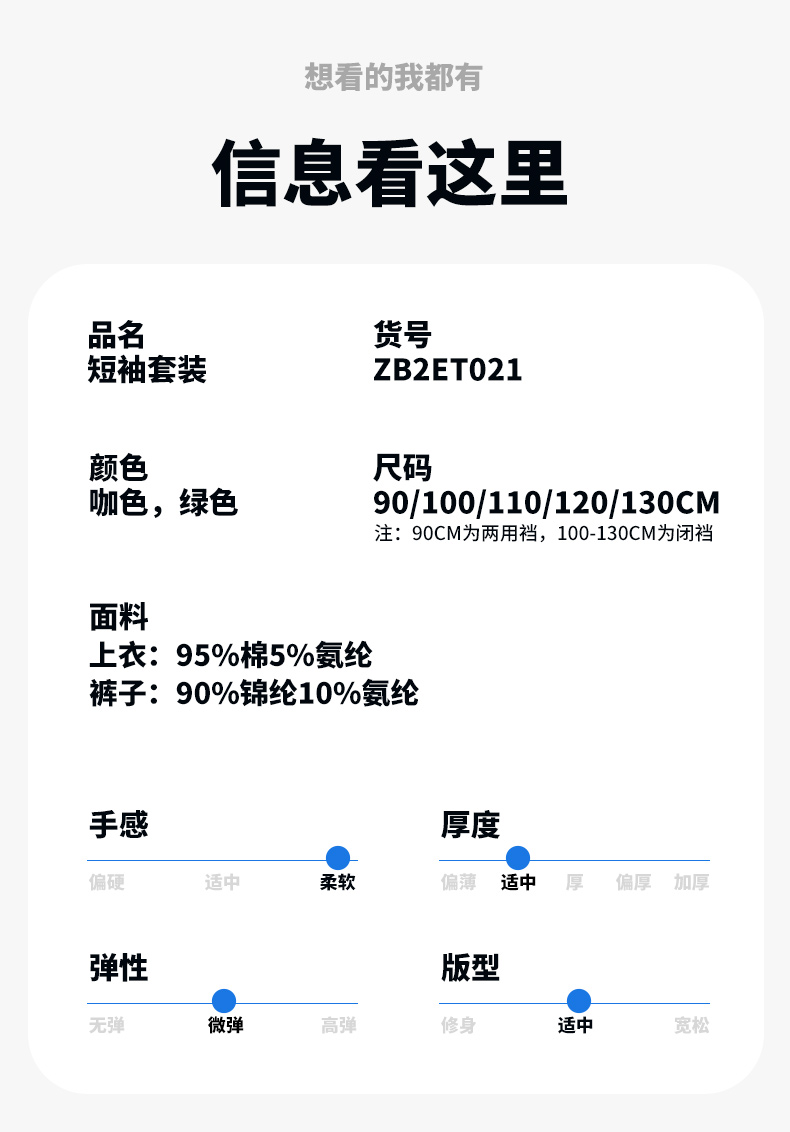 想看的我都有

信息看这里

品名
短袖套装

货号
ZB2ET021

颜色
咖色，绿色

尺码
90/100/110/120/130CM
注：90CM为两用裆，100-130CM为闭裆

面料
上衣：95%棉5%氨纶
裤子：90%锦纶10%氨纶

手感
偏硬 适中 柔软

厚度
偏薄 适中 厚 偏厚 加厚

弹性
无弹 微弹 高弹

版型
修身 适中 宽松